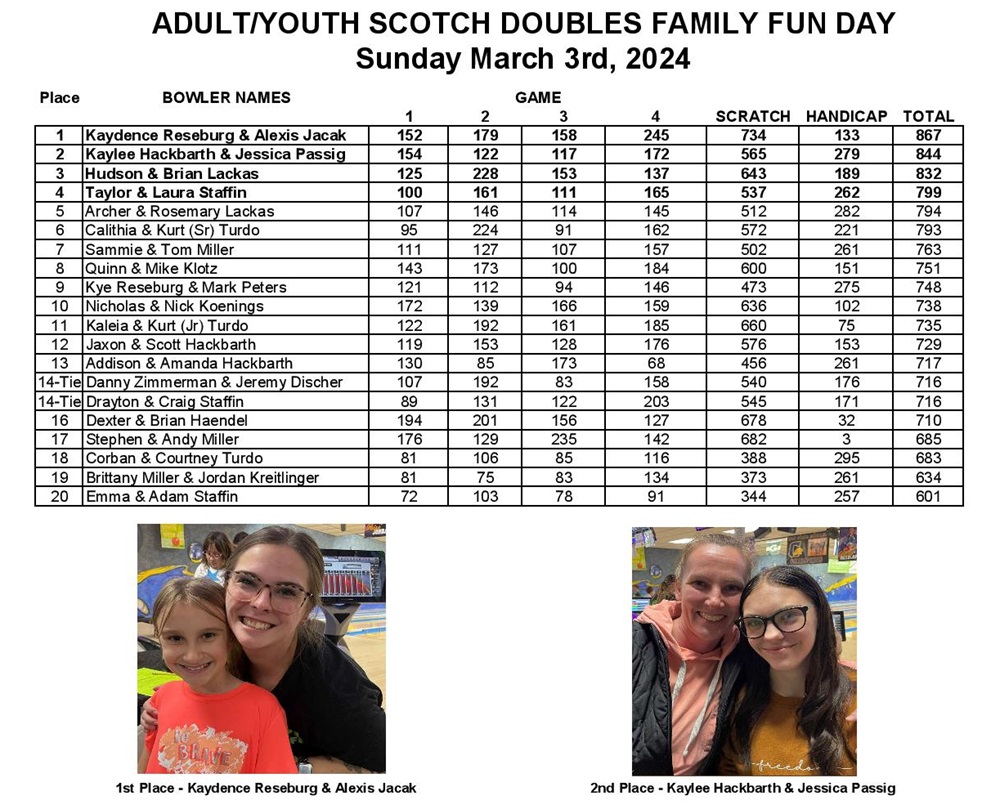 ADULT/YOUTH SCOTCH DOUBLES FAMILY FUN DAY
Sunday March 3rd, 2024

| Place | BOWLER NAMES | GAME 1 | 2 | 3 | 4 | SCRATCH | HANDICAP | TOTAL |
|---|---|---|---|---|---|---|---|---|
| 1 | Kaydence Reseburg & Alexis Jacak | 152 | 179 | 158 | 245 | 734 | 133 | 867 |
| 2 | Kaylee Hackbarth & Jessica Passig | 154 | 122 | 117 | 172 | 565 | 279 | 844 |
| 3 | Hudson & Brian Lackas | 125 | 228 | 153 | 137 | 643 | 189 | 832 |
| 4 | Taylor & Laura Staffin | 100 | 161 | 111 | 165 | 537 | 262 | 799 |
| 5 | Archer & Rosemary Lackas | 107 | 146 | 114 | 145 | 512 | 282 | 794 |
| 6 | Calithia & Kurt (Sr) Turdo | 95 | 224 | 91 | 162 | 572 | 221 | 793 |
| 7 | Sammie & Tom Miller | 111 | 127 | 107 | 157 | 502 | 261 | 763 |
| 8 | Quinn & Mike Klotz | 143 | 173 | 100 | 184 | 600 | 151 | 751 |
| 9 | Kye Reseburg & Mark Peters | 121 | 112 | 94 | 146 | 473 | 275 | 748 |
| 10 | Nicholas & Nick Koenings | 172 | 139 | 166 | 159 | 636 | 102 | 738 |
| 11 | Kaleia & Kurt (Jr) Turdo | 122 | 192 | 161 | 185 | 660 | 75 | 735 |
| 12 | Jaxon & Scott Hackbarth | 119 | 153 | 128 | 176 | 576 | 153 | 729 |
| 13 | Addison & Amanda Hackbarth | 130 | 85 | 173 | 68 | 456 | 261 | 717 |
| 14-Tie | Danny Zimmerman & Jeremy Discher | 107 | 192 | 83 | 158 | 540 | 176 | 716 |
| 14-Tie | Drayton & Craig Staffin | 89 | 131 | 122 | 203 | 545 | 171 | 716 |
| 16 | Dexter & Brian Haendel | 194 | 201 | 156 | 127 | 678 | 32 | 710 |
| 17 | Stephen & Andy Miller | 176 | 129 | 235 | 142 | 682 | 3 | 685 |
| 18 | Corban & Courtney Turdo | 81 | 106 | 85 | 116 | 388 | 295 | 683 |
| 19 | Brittany Miller & Jordan Kreitlinger | 81 | 75 | 83 | 134 | 373 | 261 | 634 |
| 20 | Emma & Adam Staffin | 72 | 103 | 78 | 91 | 344 | 257 | 601 |

BRAVE

1st Place - Kaydence Reseburg & Alexis Jacak

freedo

2nd Place - Kaylee Hackbarth & Jessica Passig